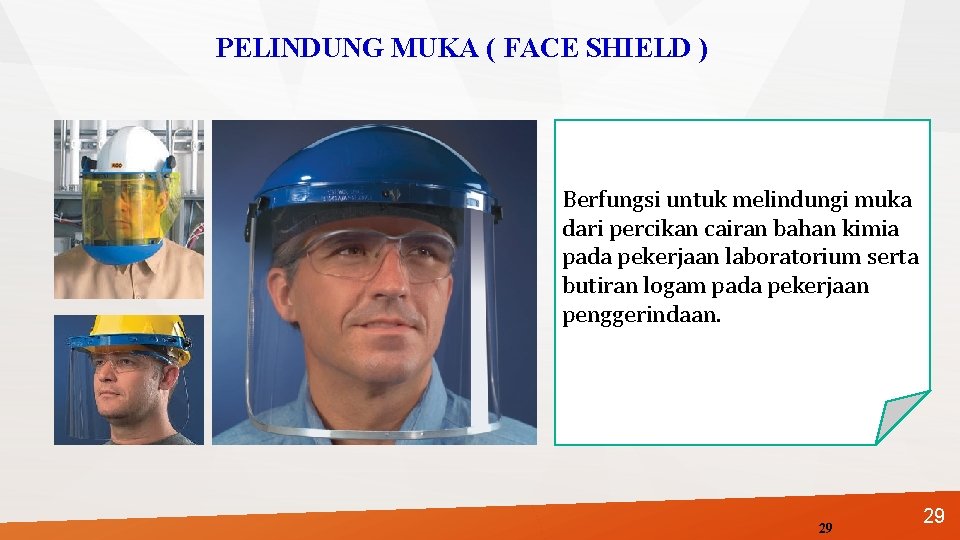 PELINDUNG MUKA ( FACE SHIELD )

Berfungsi untuk melindungi muka dari percikan cairan bahan kimia pada pekerjaan laboratorium serta butiran logam pada pekerjaan penggerindaan.

29

29